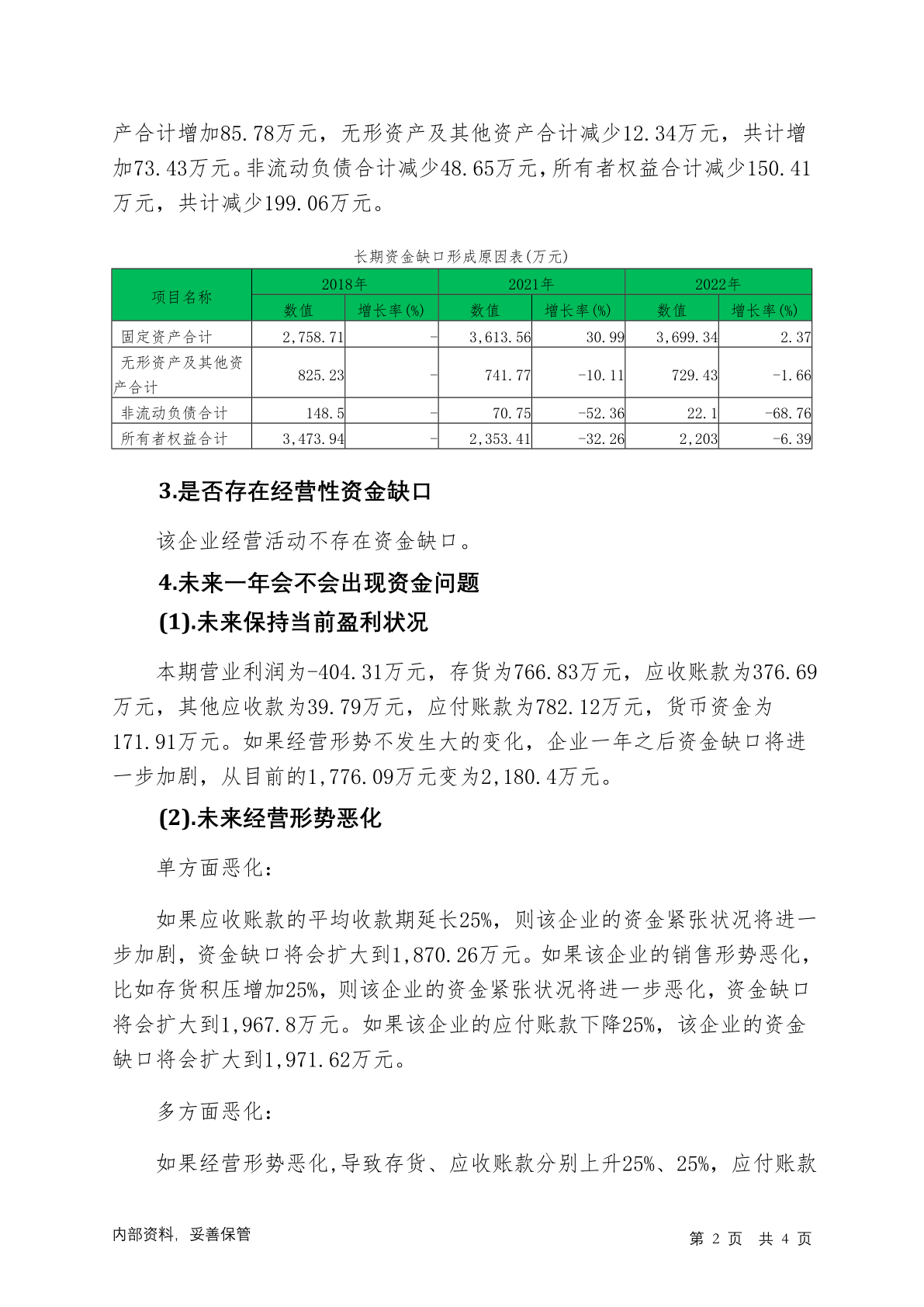 产合计增加85.78万元，无形资产及其他资产合计减少12.34万元，共计增加73.43万元。非流动负债合计减少48.65万元，所有者权益合计减少150.41万元，共计减少199.06万元。

长期资金缺口形成原因表(万元)

| 项目名称 | 2018年 数值 | 2018年 增长率(%) | 2021年 数值 | 2021年 增长率(%) | 2022年 数值 | 2022年 增长率(%) |
|---|---|---|---|---|---|---|
| 固定资产合计 | 2,758.71 | - | 3,613.56 | 30.99 | 3,699.34 | 2.37 |
| 无形资产及其他资产合计 | 825.23 | - | 741.77 | -10.11 | 729.43 | -1.66 |
| 非流动负债合计 | 148.5 | - | 70.75 | -52.36 | 22.1 | -68.76 |
| 所有者权益合计 | 3,473.94 | - | 2,353.41 | -32.26 | 2,203 | -6.39 |

3.是否存在经营性资金缺口

该企业经营活动不存在资金缺口。

4.未来一年会不会出现资金问题

(1).未来保持当前盈利状况

本期营业利润为-404.31万元，存货为766.83万元，应收账款为376.69万元，其他应收款为39.79万元，应付账款为782.12万元，货币资金为171.91万元。如果经营形势不发生大的变化，企业一年之后资金缺口将进一步加剧，从目前的1,776.09万元变为2,180.4万元。

(2).未来经营形势恶化

单方面恶化：

如果应收账款的平均收款期延长25%，则该企业的资金紧张状况将进一步加剧，资金缺口将会扩大到1,870.26万元。如果该企业的销售形势恶化，比如存货积压增加25%，则该企业的资金紧张状况将进一步恶化，资金缺口将会扩大到1,967.8万元。如果该企业的应付账款下降25%，该企业的资金缺口将会扩大到1,971.62万元。

多方面恶化：

如果经营形势恶化,导致存货、应收账款分别上升25%、25%，应付账款

内部资料，妥善保管

第 2 页 共 4 页